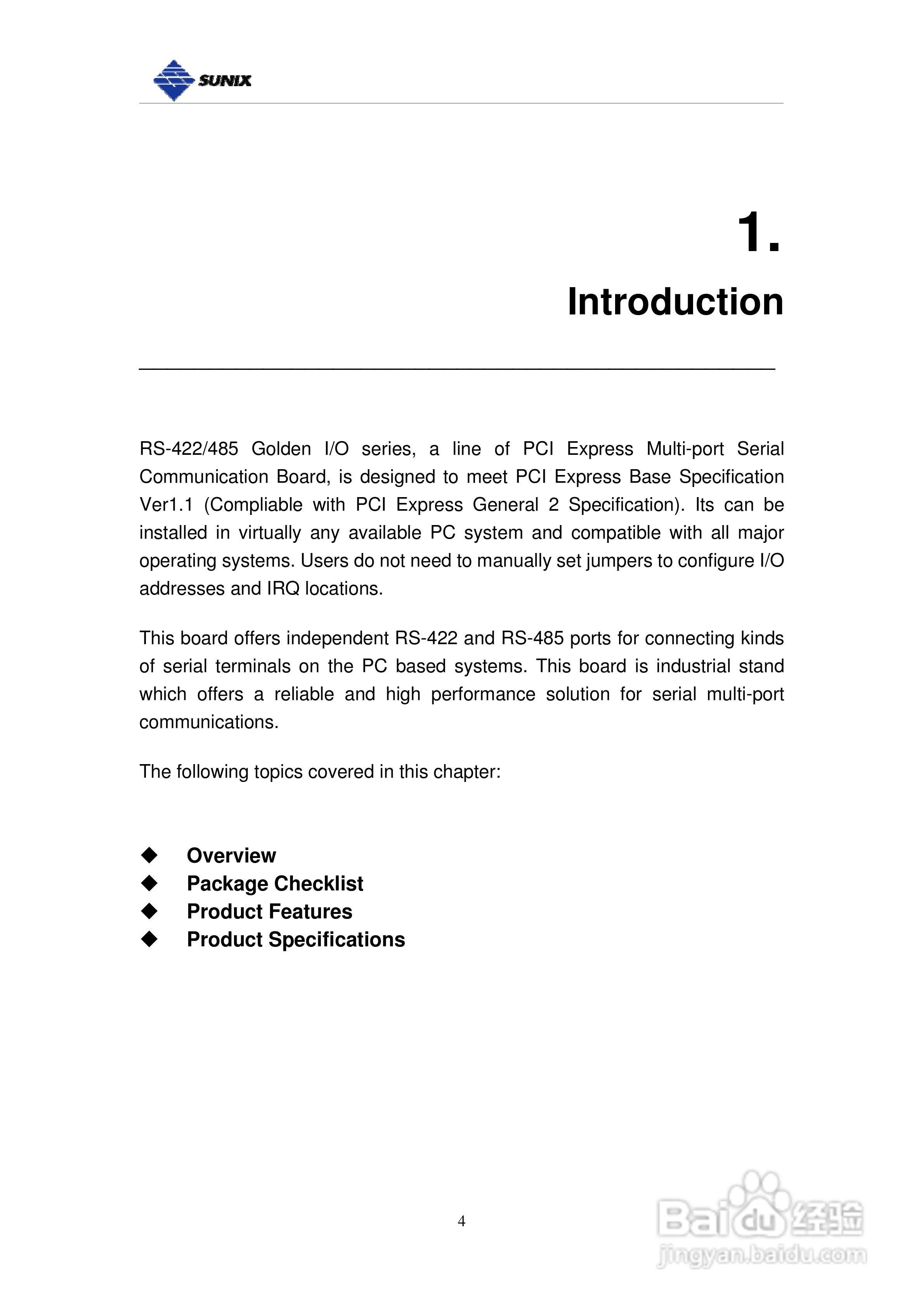 SUNIX

1.

Introduction

RS-422/485 Golden I/O series, a line of PCI Express Multi-port Serial Communication Board, is designed to meet PCI Express Base Specification Ver1.1 (Compliable with PCI Express General 2 Specification). Its can be installed in virtually any available PC system and compatible with all major operating systems. Users do not need to manually set jumpers to configure I/O addresses and IRQ locations.

This board offers independent RS-422 and RS-485 ports for connecting kinds of serial terminals on the PC based systems. This board is industrial stand which offers a reliable and high performance solution for serial multi-port communications.

The following topics covered in this chapter:

◆ Overview
◆ Package Checklist
◆ Product Features
◆ Product Specifications

4

Baidu 经验
jingyan.baidu.com